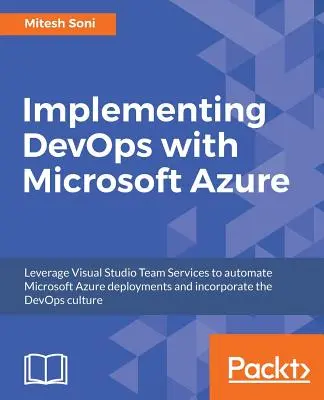 Mitesh Soni

Implementing DevOps with Microsoft Azure

Leverage Visual Studio Team Services to automate Microsoft Azure deployments and incorporate the DevOps culture

Packt>